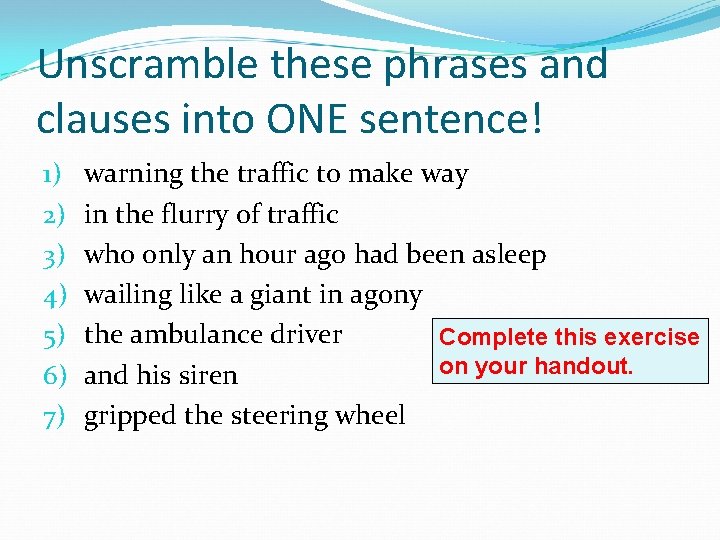 Unscramble these phrases and clauses into ONE sentence!

1) warning the traffic to make way
2) in the flurry of traffic
3) who only an hour ago had been asleep
4) wailing like a giant in agony
5) the ambulance driver
6) and his siren
7) gripped the steering wheel

Complete this exercise on your handout.